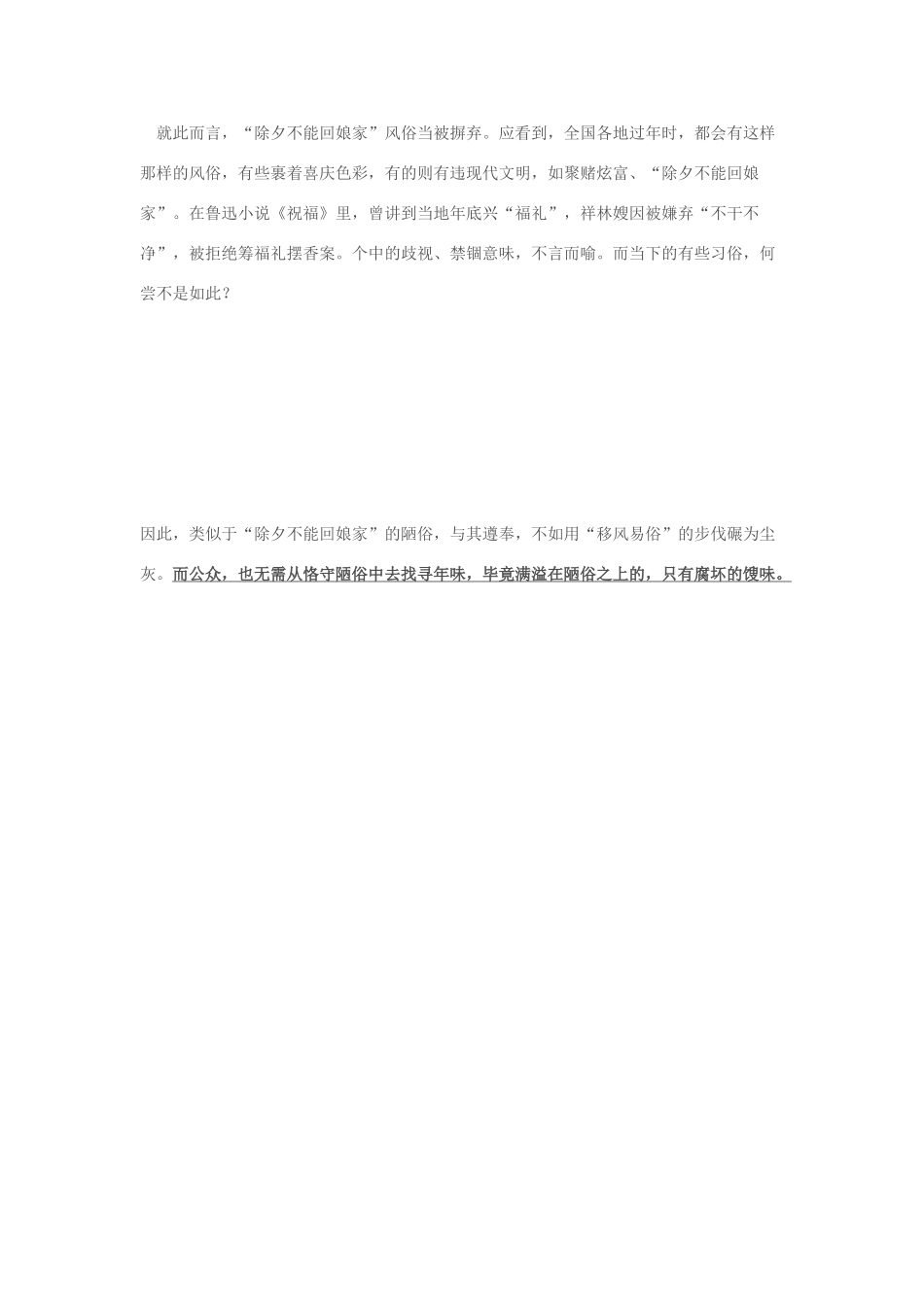 就此而言，“除夕不能回娘家”风俗当被摒弃。应看到，全国各地过年时，都会有这样那样的风俗，有些裹着喜庆色彩，有的则有违现代文明，如聚赌炫富、“除夕不能回娘家”。在鲁迅小说《祝福》里，曾讲到当地年底兴“福礼”，祥林嫂因被嫌弃“不干不净”，被拒绝筹福礼摆香案。个中的歧视、禁锢意味，不言而喻。而当下的有些习俗，何尝不是如此？

因此，类似于“除夕不能回娘家”的陋俗，与其遵奉，不如用“移风易俗”的步伐碾为尘灰。而公众，也无需从恪守陋俗中去找寻年味，毕竟满溢在陋俗之上的，只有腐坏的馊味。